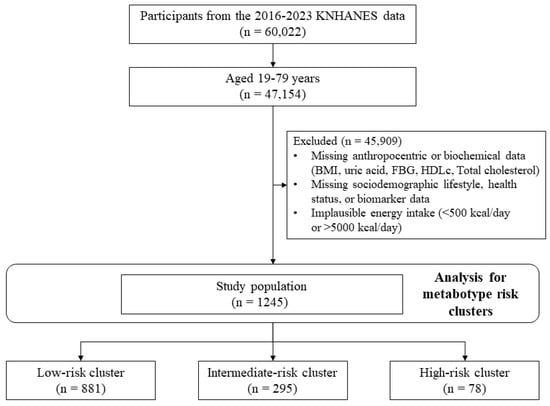 Participants from the 2016-2023 KNHANES data
(n = 60,022)

Aged 19-79 years
(n = 47,154)

Excluded (n = 45,909)
• Missing anthropocentric or biochemical data (BMI, uric acid, FBG, HDLc, Total cholesterol)
• Missing sociodemographic lifestyle, health status, or biomarker data
• Implausible energy intake (<500 kcal/day or >5000 kcal/day)

Study population
(n = 1245)

Analysis for metabotype risk clusters

Low-risk cluster
(n = 881)

Intermediate-risk cluster
(n = 295)

High-risk cluster
(n = 78)